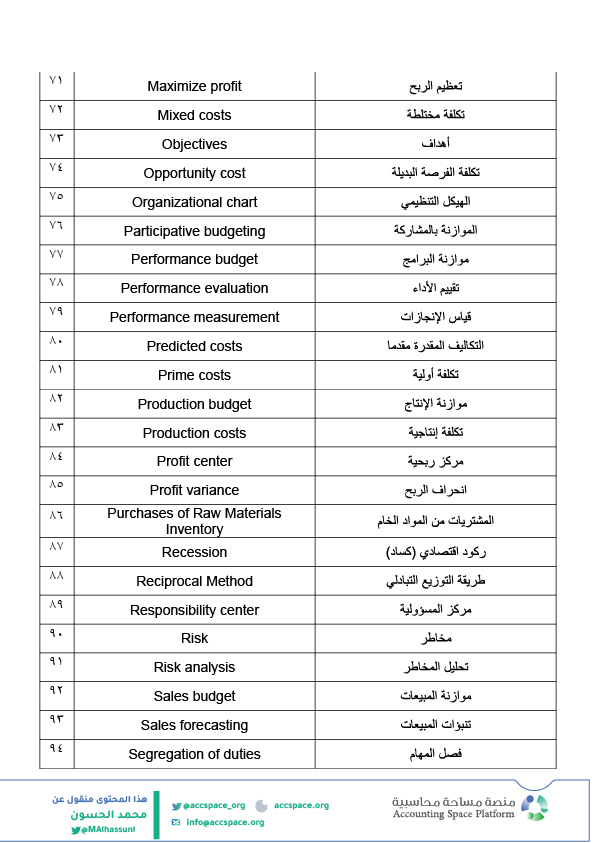 | ٧١ | Maximize profit | تعظيم الربح |
|---|---|---|
| ٧٢ | Mixed costs | تكلفة مختلطة |
| ٧٣ | Objectives | أهداف |
| ٧٤ | Opportunity cost | تكلفة الفرصة البديلة |
| ٧٥ | Organizational chart | الهيكل التنظيمي |
| ٧٦ | Participative budgeting | الموازنة بالمشاركة |
| ٧٧ | Performance budget | موازنة البرامج |
| ٧٨ | Performance evaluation | تقييم الأداء |
| ٧٩ | Performance measurement | قياس الإنجازات |
| ٨٠ | Predicted costs | التكاليف المقدرة مقدما |
| ٨١ | Prime costs | تكلفة أولية |
| ٨٢ | Production budget | موازنة الإنتاج |
| ٨٣ | Production costs | تكلفة إنتاجية |
| ٨٤ | Profit center | مركز ربحية |
| ٨٥ | Profit variance | انحراف الربح |
| ٨٦ | Purchases of Raw Materials Inventory | المشتريات من المواد الخام |
| ٨٧ | Recession | ركود اقتصادي (كساد) |
| ٨٨ | Reciprocal Method | طريقة التوزيع التبادلي |
| ٨٩ | Responsibility center | مركز المسؤولية |
| ٩٠ | Risk | مخاطر |
| ٩١ | Risk analysis | تحليل المخاطر |
| ٩٢ | Sales budget | موازنة المبيعات |
| ٩٣ | Sales forecasting | تنبؤات المبيعات |
| ٩٤ | Segregation of duties | فصل المهام |

هذا المحتوى منقول عن
محمد الحسون
@MAlhassuni

@accspace_org
accspace.org
info@accspace.org

منصة مساحة محاسبية
Accounting Space Platform